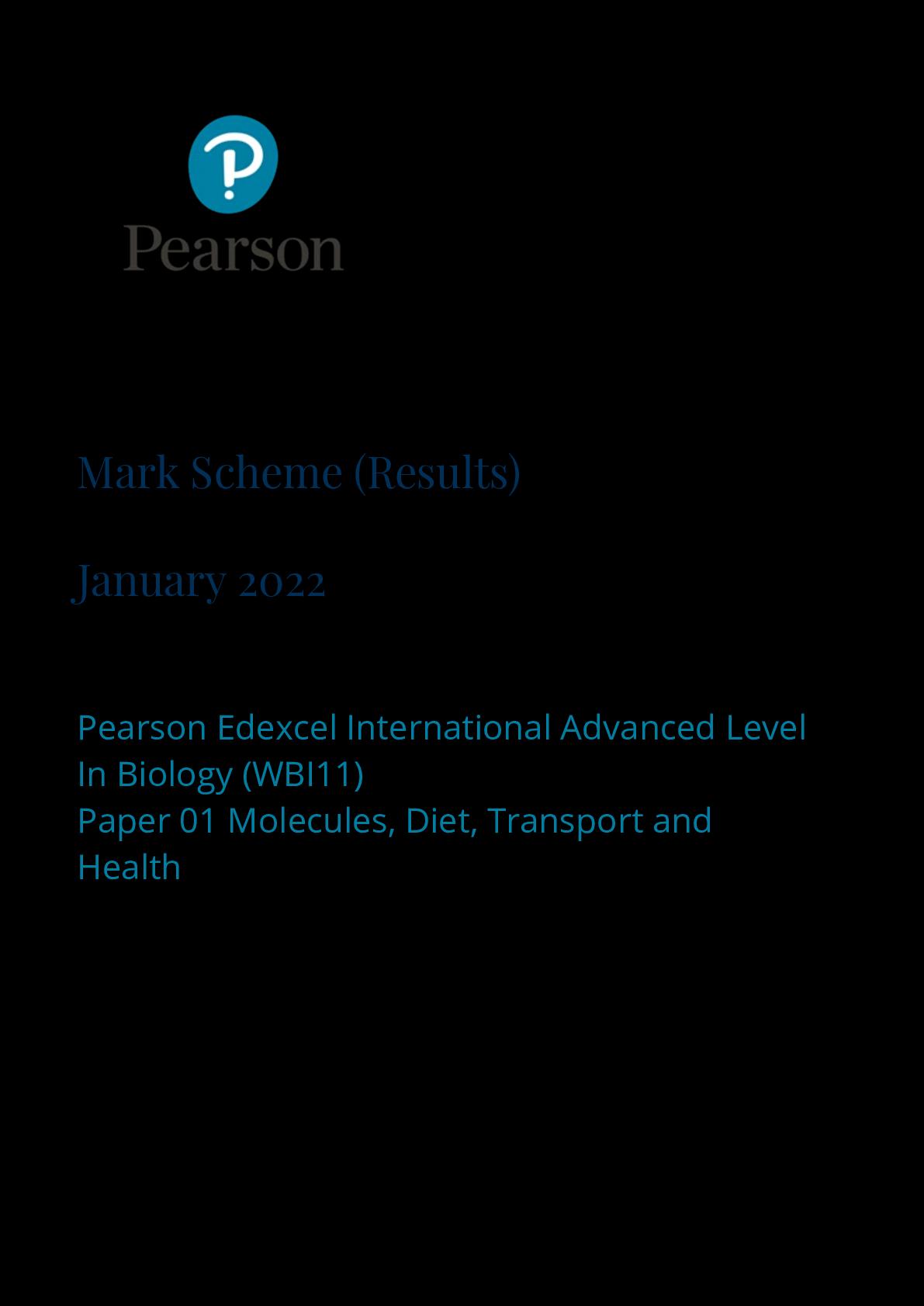 Pearson

Mark Scheme (Results)

January 2022

Pearson Edexcel International Advanced Level In Biology (WBI11)
Paper 01 Molecules, Diet, Transport and Health